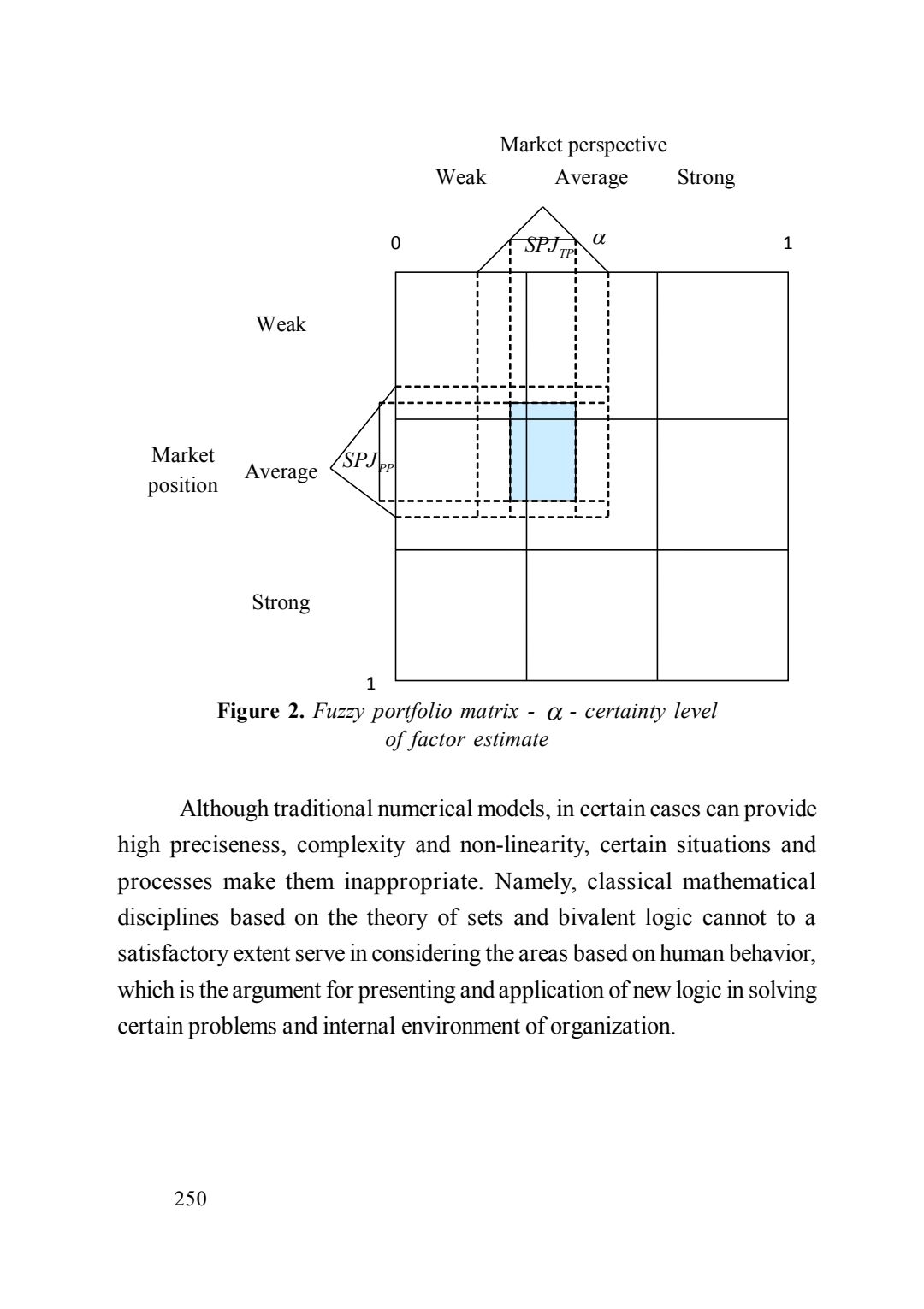 Market perspective

Weak Average Strong

0 $SPJ_{TP}$ $\alpha$ 1

Weak

Market position

Average $SPJ_{PP}$

Strong

1

**Figure 2.** *Fuzzy portfolio matrix - $\alpha$ - certainty level of factor estimate*

Although traditional numerical models, in certain cases can provide high preciseness, complexity and non-linearity, certain situations and processes make them inappropriate. Namely, classical mathematical disciplines based on the theory of sets and bivalent logic cannot to a satisfactory extent serve in considering the areas based on human behavior, which is the argument for presenting and application of new logic in solving certain problems and internal environment of organization.

250